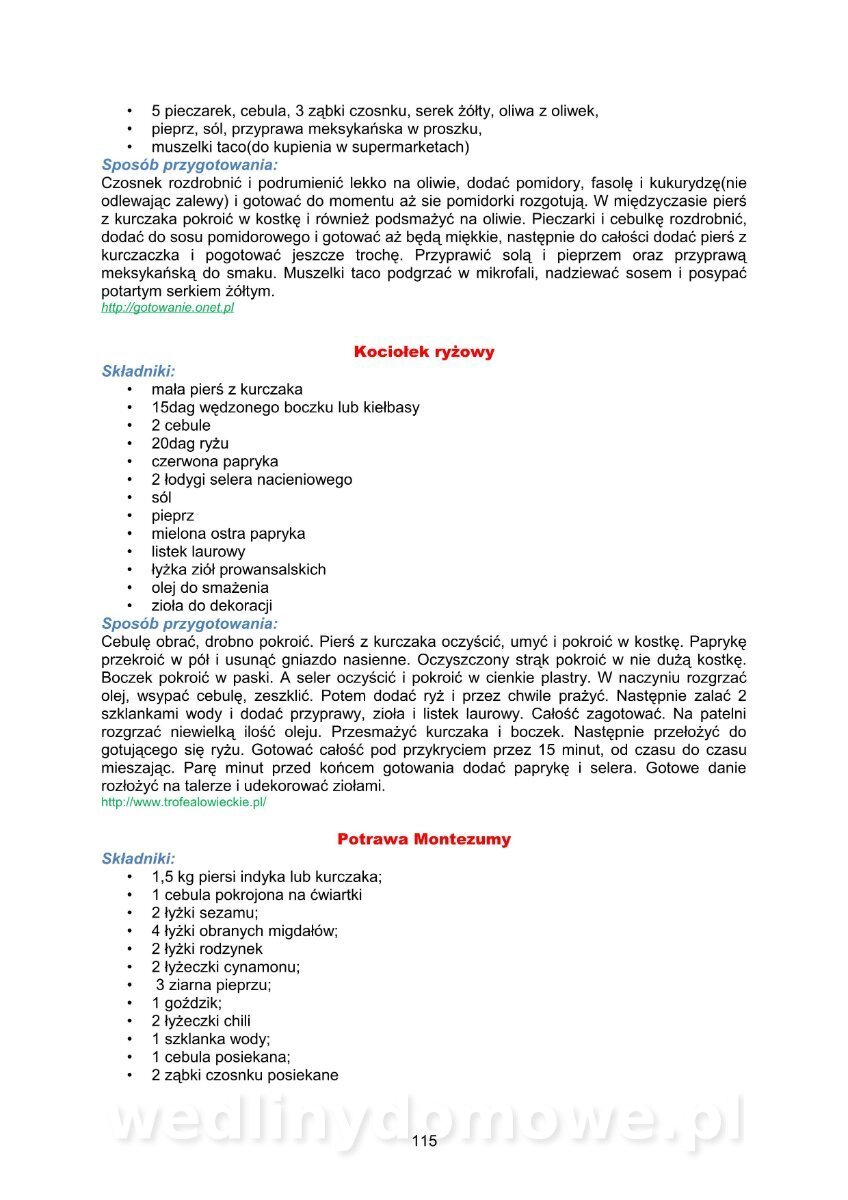 • 5 pieczarek, cebula, 3 ząbki czosnku, serek żółty, oliwa z oliwek,
• pieprz, sól, przyprawa meksykańska w proszku,
• muszelki taco(do kupienia w supermarketach)

Sposób przygotowania:
Czosnek rozdrobnić i podrumienić lekko na oliwie, dodać pomidory, fasolę i kukurydzę(nie odlewając zalewy) i gotować do momentu aż sie pomidorki rozgotują. W międzyczasie pierś z kurczaka pokroić w kostkę i również podsmażyć na oliwie. Pieczarki i cebulkę rozdrobnić, dodać do sosu pomidorowego i gotować aż będą miękkie, następnie do całości dodać pierś z kurczaczka i pogotować jeszcze trochę. Przyprawić solą i pieprzem oraz przyprawą meksykańską do smaku. Muszelki taco podgrzać w mikrofali, nadziewać sosem i posypać potartym serkiem żółtym.
http://gotowanie.onet.pl

Kociołek ryżowy

Składniki:
• mała pierś z kurczaka
• 15dag wędzonego boczku lub kiełbasy
• 2 cebule
• 20dag ryżu
• czerwona papryka
• 2 łodygi selera nacieniowego
• sól
• pieprz
• mielona ostra papryka
• listek laurowy
• łyżka ziół prowansalskich
• olej do smażenia
• zioła do dekoracji

Sposób przygotowania:
Cebulę obrać, drobno pokroić. Pierś z kurczaka oczyścić, umyć i pokroić w kostkę. Paprykę przekroić w pół i usunąć gniazdo nasienne. Oczyszczony strąk pokroić w nie dużą kostkę. Boczek pokroić w paski. A seler oczyścić i pokroić w cienkie plastry. W naczyniu rozgrzać olej, wsypać cebulę, zeszklić. Potem dodać ryż i przez chwile prażyć. Następnie zalać 2 szklankami wody i dodać przyprawy, zioła i listek laurowy. Całość zagotować. Na patelni rozgrzać niewielką ilość oleju. Przesmażyć kurczaka i boczek. Następnie przełożyć do gotującego się ryżu. Gotować całość pod przykryciem przez 15 minut, od czasu do czasu mieszając. Parę minut przed końcem gotowania dodać paprykę i selera. Gotowe danie rozłożyć na talerze i udekorować ziołami.
http://www.trofealowieckie.pl/

Potrawa Montezumy

Składniki:
• 1,5 kg piersi indyka lub kurczaka;
• 1 cebula pokrojona na ćwiartki
• 2 łyżki sezamu;
• 4 łyżki obranych migdałów;
• 2 łyżki rodzynek
• 2 łyżeczki cynamonu;
• 3 ziarna pieprzu;
• 1 goździk;
• 2 łyżeczki chili
• 1 szklanka wody;
• 1 cebula posiekana;
• 2 ząbki czosnku posiekane

wedlinydomowe.pl

115